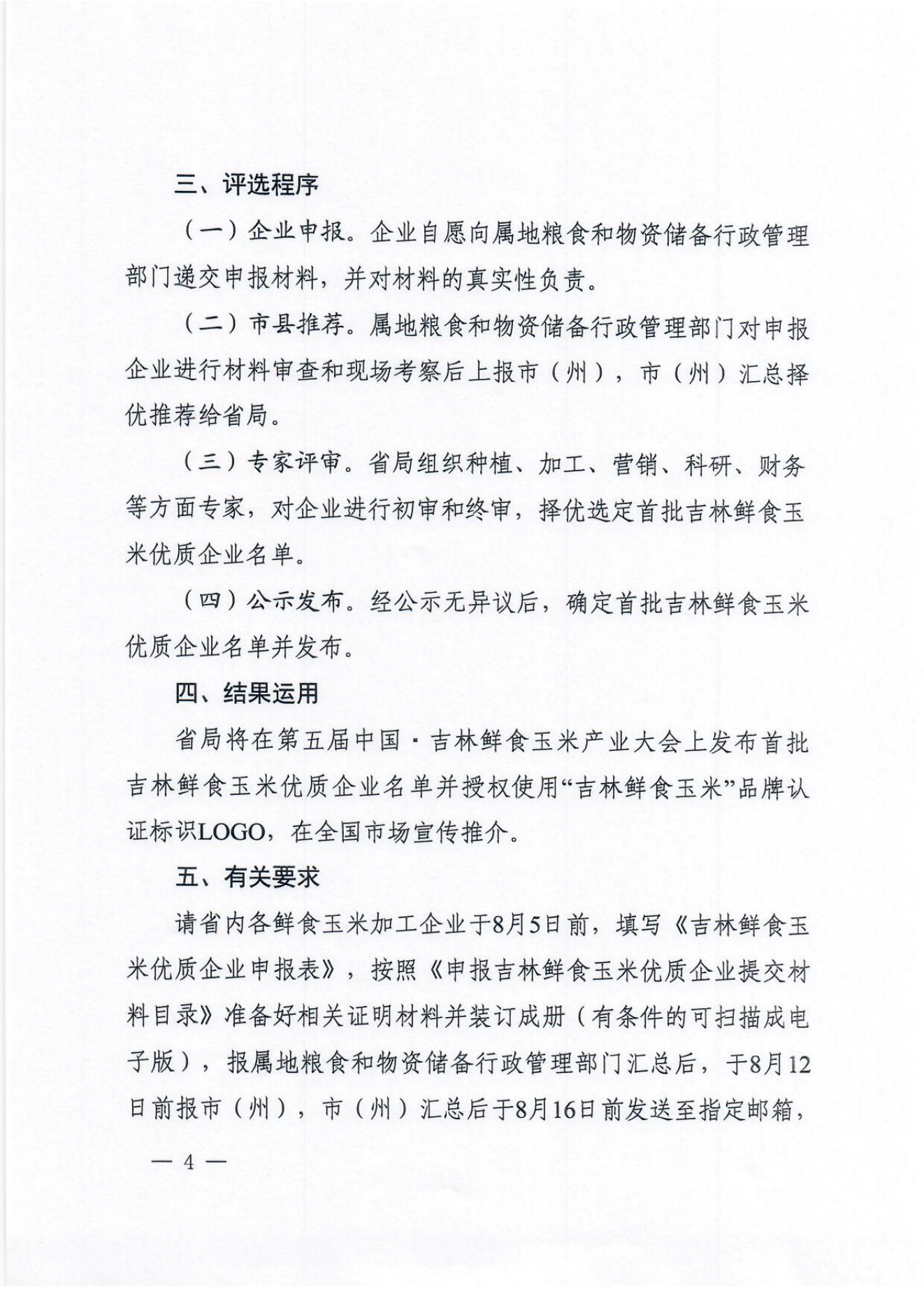 三、评选程序

（一）企业申报。企业自愿向属地粮食和物资储备行政管理部门递交申报材料，并对材料的真实性负责。

（二）市县推荐。属地粮食和物资储备行政管理部门对申报企业进行材料审查和现场考察后上报市（州），市（州）汇总择优推荐给省局。

（三）专家评审。省局组织种植、加工、营销、科研、财务等方面专家，对企业进行初审和终审，择优选定首批吉林鲜食玉米优质企业名单。

（四）公示发布。经公示无异议后，确定首批吉林鲜食玉米优质企业名单并发布。

四、结果运用

省局将在第五届中国·吉林鲜食玉米产业大会上发布首批吉林鲜食玉米优质企业名单并授权使用“吉林鲜食玉米”品牌认证标识LOGO，在全国市场宣传推介。

五、有关要求

请省内各鲜食玉米加工企业于8月5日前，填写《吉林鲜食玉米优质企业申报表》，按照《申报吉林鲜食玉米优质企业提交材料目录》准备好相关证明材料并装订成册（有条件的可扫描成电子版），报属地粮食和物资储备行政管理部门汇总后，于8月12日前报市（州），市（州）汇总后于8月16日前发送至指定邮箱，

— 4 —